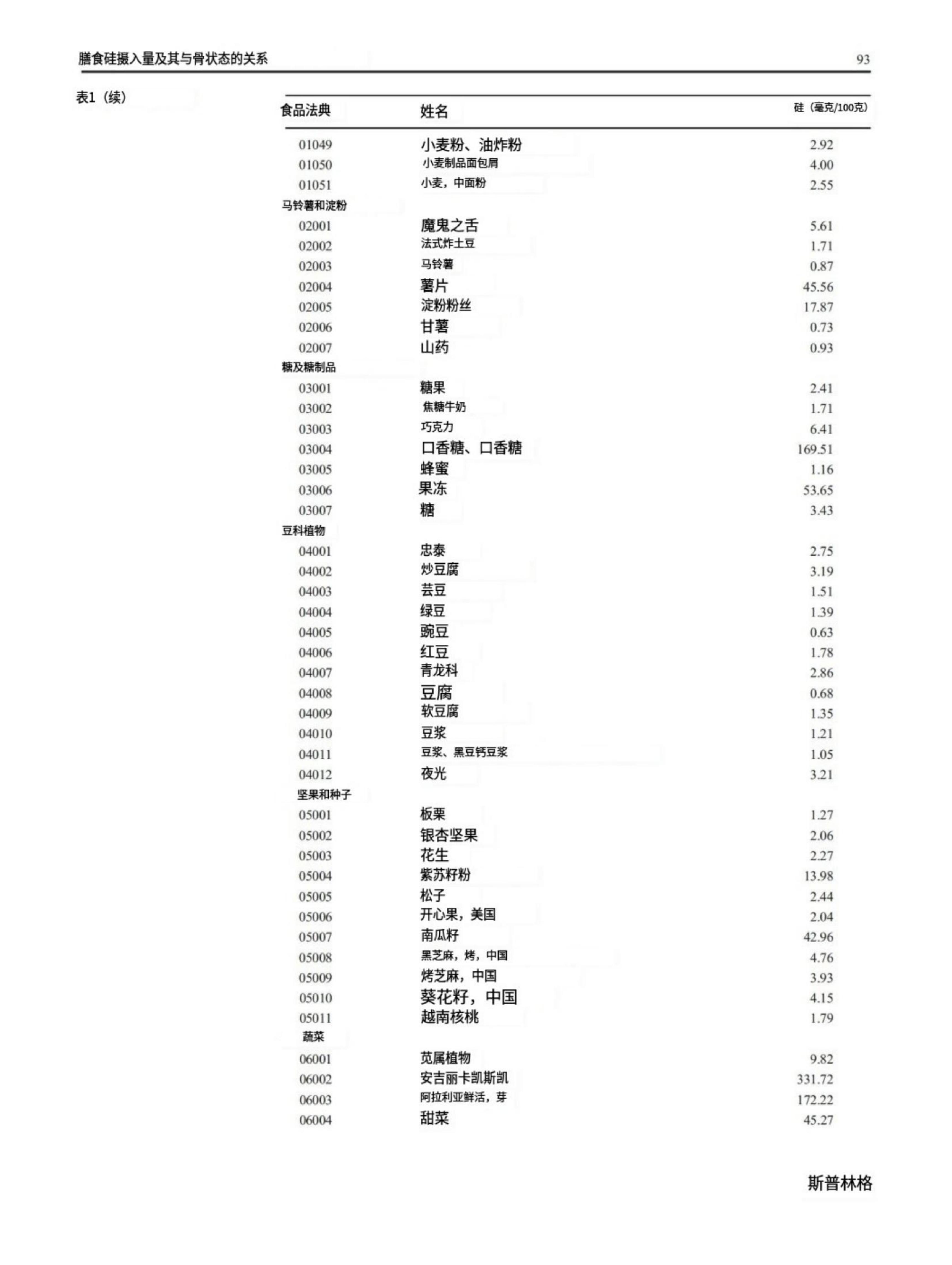 膳食硅摄入量及其与骨状态的关系

93

表1（续）

| 食品法典 | 姓名 | 硅（毫克/100克） |
|---|---|---|
| 01049 | 小麦粉、油炸粉 | 2.92 |
| 01050 | 小麦制品面包屑 | 4.00 |
| 01051 | 小麦，中面粉 | 2.55 |
| 马铃薯和淀粉 | | |
| 02001 | 魔鬼之舌 | 5.61 |
| 02002 | 法式炸土豆 | 1.71 |
| 02003 | 马铃薯 | 0.87 |
| 02004 | 薯片 | 45.56 |
| 02005 | 淀粉粉丝 | 17.87 |
| 02006 | 甘薯 | 0.73 |
| 02007 | 山药 | 0.93 |
| 糖及糖制品 | | |
| 03001 | 糖果 | 2.41 |
| 03002 | 焦糖牛奶 | 1.71 |
| 03003 | 巧克力 | 6.41 |
| 03004 | 口香糖、口香糖 | 169.51 |
| 03005 | 蜂蜜 | 1.16 |
| 03006 | 果冻 | 53.65 |
| 03007 | 糖 | 3.43 |
| 豆科植物 | | |
| 04001 | 忠泰 | 2.75 |
| 04002 | 炒豆腐 | 3.19 |
| 04003 | 芸豆 | 1.51 |
| 04004 | 绿豆 | 1.39 |
| 04005 | 豌豆 | 0.63 |
| 04006 | 红豆 | 1.78 |
| 04007 | 青龙科 | 2.86 |
| 04008 | 豆腐 | 0.68 |
| 04009 | 软豆腐 | 1.35 |
| 04010 | 豆浆 | 1.21 |
| 04011 | 豆浆、黑豆钙豆浆 | 1.05 |
| 04012 | 夜光 | 3.21 |
| 坚果和种子 | | |
| 05001 | 板栗 | 1.27 |
| 05002 | 银杏坚果 | 2.06 |
| 05003 | 花生 | 2.27 |
| 05004 | 紫苏籽粉 | 13.98 |
| 05005 | 松子 | 2.44 |
| 05006 | 开心果，美国 | 2.04 |
| 05007 | 南瓜籽 | 42.96 |
| 05008 | 黑芝麻，烤，中国 | 4.76 |
| 05009 | 烤芝麻，中国 | 3.93 |
| 05010 | 葵花籽，中国 | 4.15 |
| 05011 | 越南核桃 | 1.79 |
| 蔬菜 | | |
| 06001 | 苋属植物 | 9.82 |
| 06002 | 安吉丽卡凯斯凯 | 331.72 |
| 06003 | 阿拉利亚鲜活，芽 | 172.22 |
| 06004 | 甜菜 | 45.27 |

斯普林格